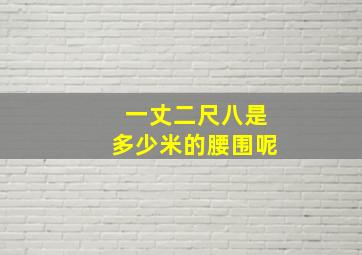 一丈二尺八是
多少米的腰围呢